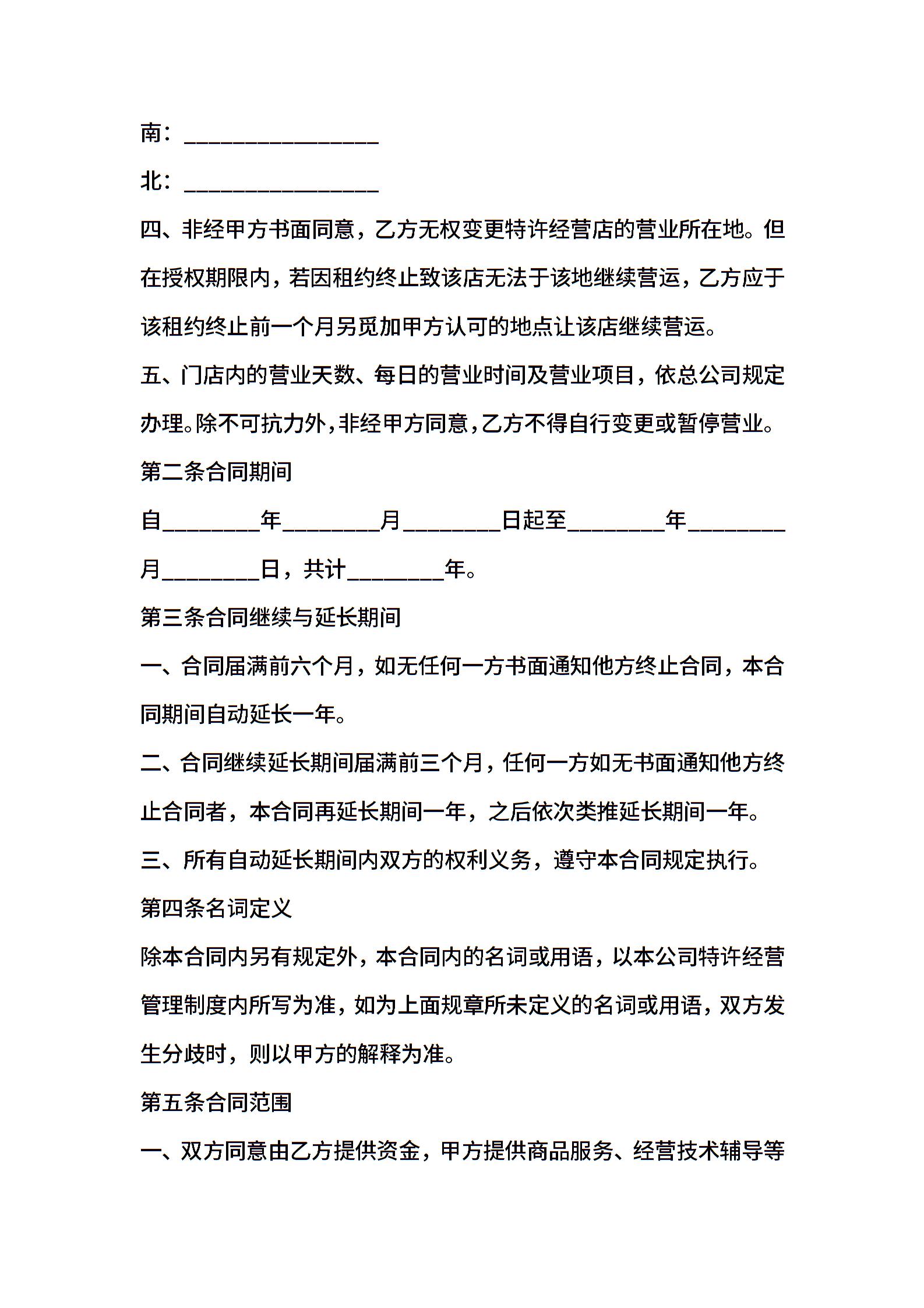 南：________________

北：________________

四、非经甲方书面同意，乙方无权变更特许经营店的营业所在地。但在授权期限内，若因租约终止致该店无法于该地继续营运，乙方应于该租约终止前一个月另觅加甲方认可的地点让该店继续营运。

五、门店内的营业天数、每日的营业时间及营业项目，依总公司规定办理。除不可抗力外，非经甲方同意，乙方不得自行变更或暂停营业。

第二条合同期间

自________年________月________日起至________年________月________日，共计________年。

第三条合同继续与延长期间

一、合同届满前六个月，如无任何一方书面通知他方终止合同，本合同期间自动延长一年。

二、合同继续延长期间届满前三个月，任何一方如无书面通知他方终止合同者，本合同再延长期间一年，之后依次类推延长期间一年。

三、所有自动延长期间内双方的权利义务，遵守本合同规定执行。

第四条名词定义

除本合同内另有规定外，本合同内的名词或用语，以本公司特许经营管理制度内所写为准，如为上面规章所未定义的名词或用语，双方发生分歧时，则以甲方的解释为准。

第五条合同范围

一、双方同意由乙方提供资金，甲方提供商品服务、经营技术辅导等